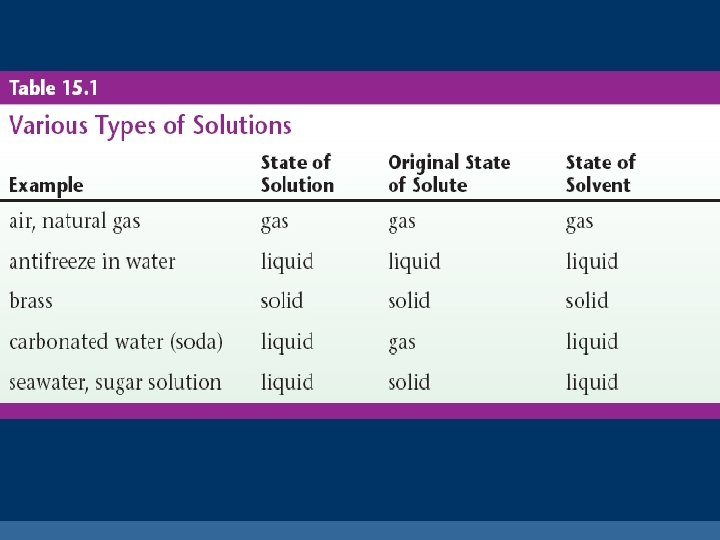 Table 15.1

Various Types of Solutions

| Example | State of Solution | Original State of Solute | State of Solvent |
|---|---|---|---|
| air, natural gas | gas | gas | gas |
| antifreeze in water | liquid | liquid | liquid |
| brass | solid | solid | solid |
| carbonated water (soda) | liquid | gas | liquid |
| seawater, sugar solution | liquid | solid | liquid |